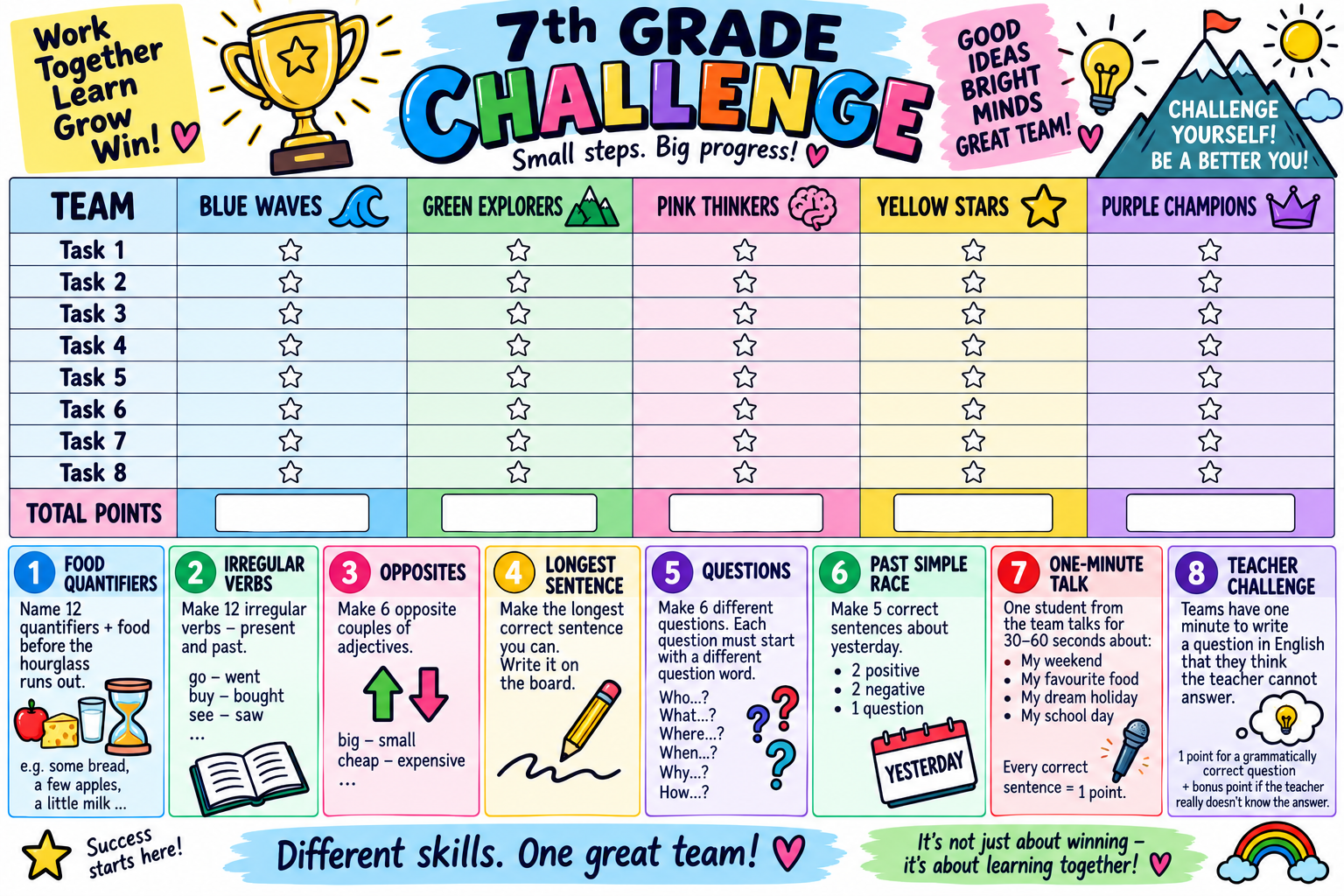 Work
Together
Learn
Grow
Win!

7th GRADE
CHALLENGE
Small steps. Big progress!

GOOD
IDEAS
BRIGHT
MINDS
GREAT TEAM!

CHALLENGE
YOURSELF!
BE A BETTER YOU!

| TEAM | BLUE WAVES | GREEN EXPLORERS | PINK THINKERS | YELLOW STARS | PURPLE CHAMPIONS |
|---|---|---|---|---|---|
| Task 1 | ☆ | ☆ | ☆ | ☆ | ☆ |
| Task 2 | ☆ | ☆ | ☆ | ☆ | ☆ |
| Task 3 | ☆ | ☆ | ☆ | ☆ | ☆ |
| Task 4 | ☆ | ☆ | ☆ | ☆ | ☆ |
| Task 5 | ☆ | ☆ | ☆ | ☆ | ☆ |
| Task 6 | ☆ | ☆ | ☆ | ☆ | ☆ |
| Task 7 | ☆ | ☆ | ☆ | ☆ | ☆ |
| Task 8 | ☆ | ☆ | ☆ | ☆ | ☆ |
| TOTAL POINTS | | | | | |

1 FOOD QUANTIFIERS
Name 12 quantifiers + food before the hourglass runs out.
e.g. some bread, a few apples, a little milk ...

2 IRREGULAR VERBS
Make 12 irregular verbs – present and past.
go – went
buy – bought
see – saw
...

3 OPPOSITES
Make 6 opposite couples of adjectives.
big – small
cheap – expensive
...

4 LONGEST SENTENCE
Make the longest correct sentence you can. Write it on the board.

5 QUESTIONS
Make 6 different questions. Each question must start with a different question word.
Who...?
What...?
Where...?
When...?
Why...?
How...?

6 PAST SIMPLE RACE
Make 5 correct sentences about yesterday.
• 2 positive
• 2 negative
• 1 question
YESTERDAY

7 ONE-MINUTE TALK
One student from the team talks for 30–60 seconds about:
• My weekend
• My favourite food
• My dream holiday
• My school day
Every correct sentence = 1 point.

8 TEACHER CHALLENGE
Teams have one minute to write a question in English that they think the teacher cannot answer.
1 point for a grammatically correct question
+ bonus point if the teacher really doesn't know the answer.

Success starts here!

Different skills. One great team!

It's not just about winning – it's about learning together!